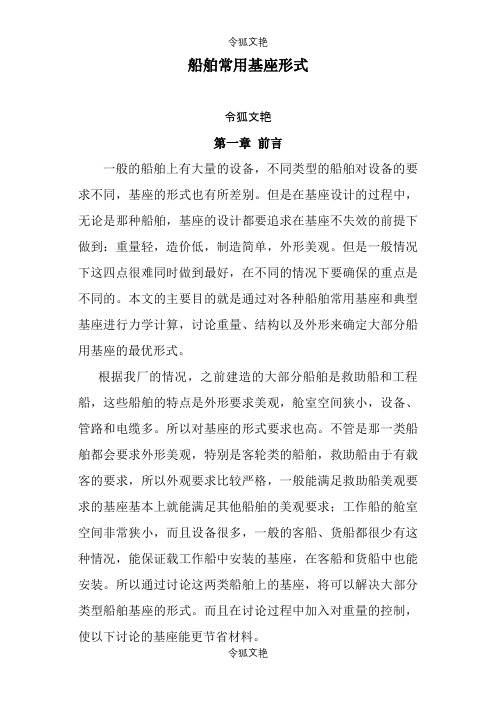 令狐文艳

船舶常用基座形式

令狐文艳

第一章 前言

一般的船舶上有大量的设备，不同类型的船舶对设备的要求不同，基座的形式也有所差别。但是在基座设计的过程中，无论是那种船舶，基座的设计都要追求在基座不失效的前提下做到：重量轻，造价低，制造简单，外形美观。但是一般情况下这四点很难同时做到最好，在不同的情况下要确保的重点是不同的。本文的主要目的就是通过对各种船舶常用基座和典型基座进行力学计算，讨论重量、结构以及外形来确定大部分船用基座的最优形式。

根据我厂的情况，之前建造的大部分船舶是救助船和工程船，这些船舶的特点是外形要求美观，舱室空间狭小，设备、管路和电缆多。所以对基座的形式要求也高。不管是那一类船舶都会要求外形美观，特别是客轮类的船舶，救助船由于有载客的要求，所以外观要求比较严格，一般能满足救助船美观要求的基座基本上就能满足其他船舶的美观要求；工作船的舱室空间非常狭小，而且设备很多，一般的客船、货船都很少有这种情况，能保证载工作船中安装的基座，在客船和货船中也能安装。所以通过讨论这两类船舶上的基座，将可以解决大部分类型船舶基座的形式。而且在讨论过程中加入对重量的控制，使以下讨论的基座能更节省材料。

令狐文艳